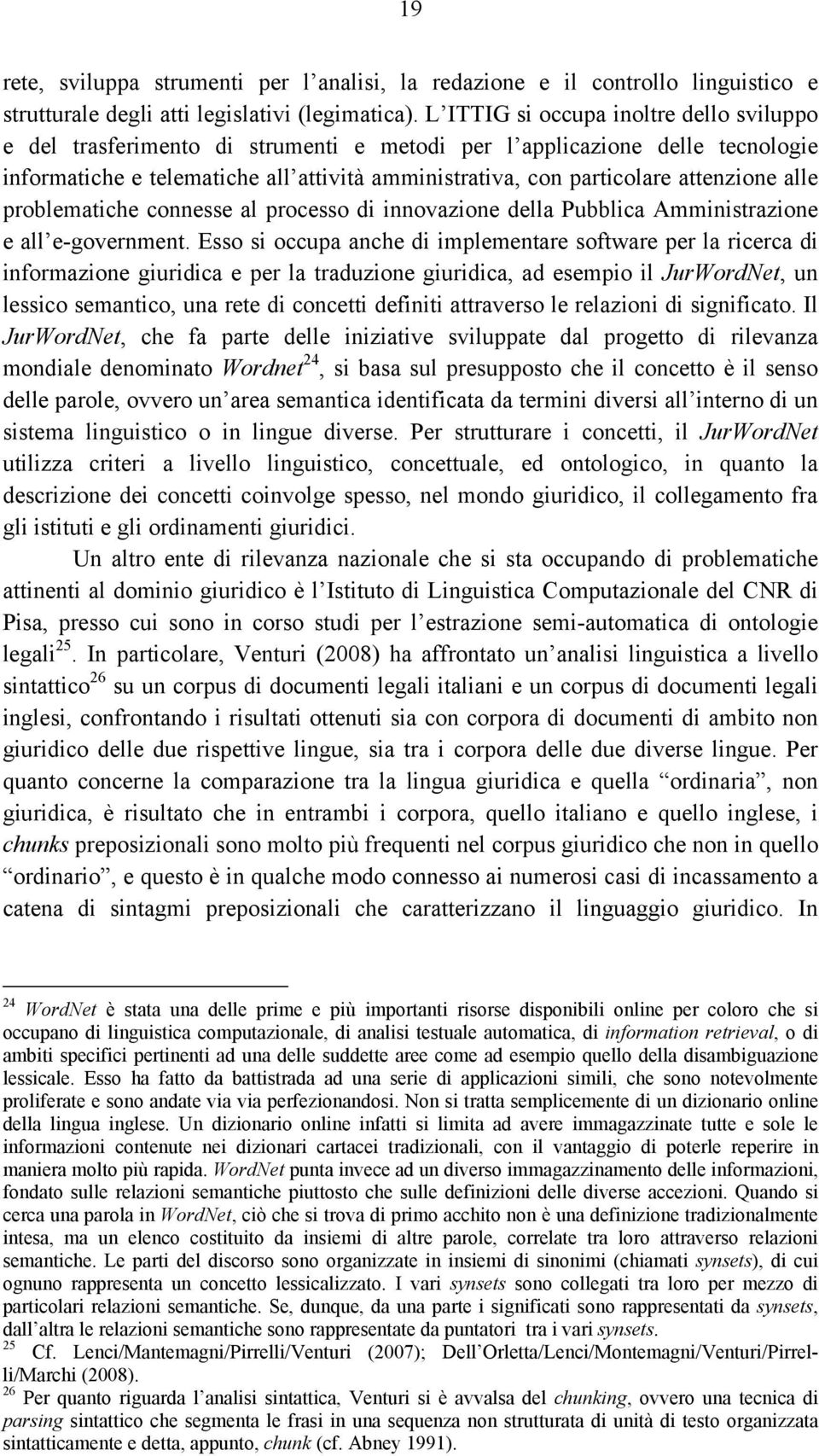 19

rete, sviluppa strumenti per l'analisi, la redazione e il controllo linguistico e strutturale degli atti legislativi (legimatica). L'ITTIG si occupa inoltre dello sviluppo e del trasferimento di strumenti e metodi per l'applicazione delle tecnologie informatiche e telematiche all'attività amministrativa, con particolare attenzione alle problematiche connesse al processo di innovazione della Pubblica Amministrazione e all'e-government. Esso si occupa anche di implementare software per la ricerca di informazione giuridica e per la traduzione giuridica, ad esempio il JurWordNet, un lessico semantico, una rete di concetti definiti attraverso le relazioni di significato. Il JurWordNet, che fa parte delle iniziative sviluppate dal progetto di rilevanza mondiale denominato Wordnet$^{24}$, si basa sul presupposto che il concetto è il senso delle parole, ovvero un'area semantica identificata da termini diversi all'interno di un sistema linguistico o in lingue diverse. Per strutturare i concetti, il JurWordNet utilizza criteri a livello linguistico, concettuale, ed ontologico, in quanto la descrizione dei concetti coinvolge spesso, nel mondo giuridico, il collegamento fra gli istituti e gli ordinamenti giuridici.

Un altro ente di rilevanza nazionale che si sta occupando di problematiche attinenti al dominio giuridico è l'Istituto di Linguistica Computazionale del CNR di Pisa, presso cui sono in corso studi per l'estrazione semi-automatica di ontologie legali$^{25}$. In particolare, Venturi (2008) ha affrontato un'analisi linguistica a livello sintattico$^{26}$ su un corpus di documenti legali italiani e un corpus di documenti legali inglesi, confrontando i risultati ottenuti sia con corpora di documenti di ambito non giuridico delle due rispettive lingue, sia tra i corpora delle due diverse lingue. Per quanto concerne la comparazione tra la lingua giuridica e quella "ordinaria", non giuridica, è risultato che in entrambi i corpora, quello italiano e quello inglese, i chunks preposizionali sono molto più frequenti nel corpus giuridico che non in quello "ordinario", e questo è in qualche modo connesso ai numerosi casi di incassamento a catena di sintagmi preposizionali che caratterizzano il linguaggio giuridico. In

$^{24}$ WordNet è stata una delle prime e più importanti risorse disponibili online per coloro che si occupano di linguistica computazionale, di analisi testuale automatica, di information retrieval, o di ambiti specifici pertinenti ad una delle suddette aree come ad esempio quello della disambiguazione lessicale. Esso ha fatto da battistrada ad una serie di applicazioni simili, che sono notevolmente proliferate e sono andate via via perfezionandosi. Non si tratta semplicemente di un dizionario online della lingua inglese. Un dizionario online infatti si limita ad avere immagazzinate tutte e sole le informazioni contenute nei dizionari cartacei tradizionali, con il vantaggio di poterle reperire in maniera molto più rapida. WordNet punta invece ad un diverso immagazzinamento delle informazioni, fondato sulle relazioni semantiche piuttosto che sulle definizioni delle diverse accezioni. Quando si cerca una parola in WordNet, ciò che si trova di primo acchito non è una definizione tradizionalmente intesa, ma un elenco costituito da insiemi di altre parole, correlate tra loro attraverso relazioni semantiche. Le parti del discorso sono organizzate in insiemi di sinonimi (chiamati synsets), di cui ognuno rappresenta un concetto lessicalizzato. I vari synsets sono collegati tra loro per mezzo di particolari relazioni semantiche. Se, dunque, da una parte i significati sono rappresentati da synsets, dall'altra le relazioni semantiche sono rappresentate da puntatori tra i vari synsets.
$^{25}$ Cf. Lenci/Mantemagni/Pirrelli/Venturi (2007); Dell'Orletta/Lenci/Montemagni/Venturi/Pirrelli/Marchi (2008).
$^{26}$ Per quanto riguarda l'analisi sintattica, Venturi si è avvalsa del chunking, ovvero una tecnica di parsing sintattico che segmenta le frasi in una sequenza non strutturata di unità di testo organizzata sintatticamente e detta, appunto, chunk (cf. Abney 1991).